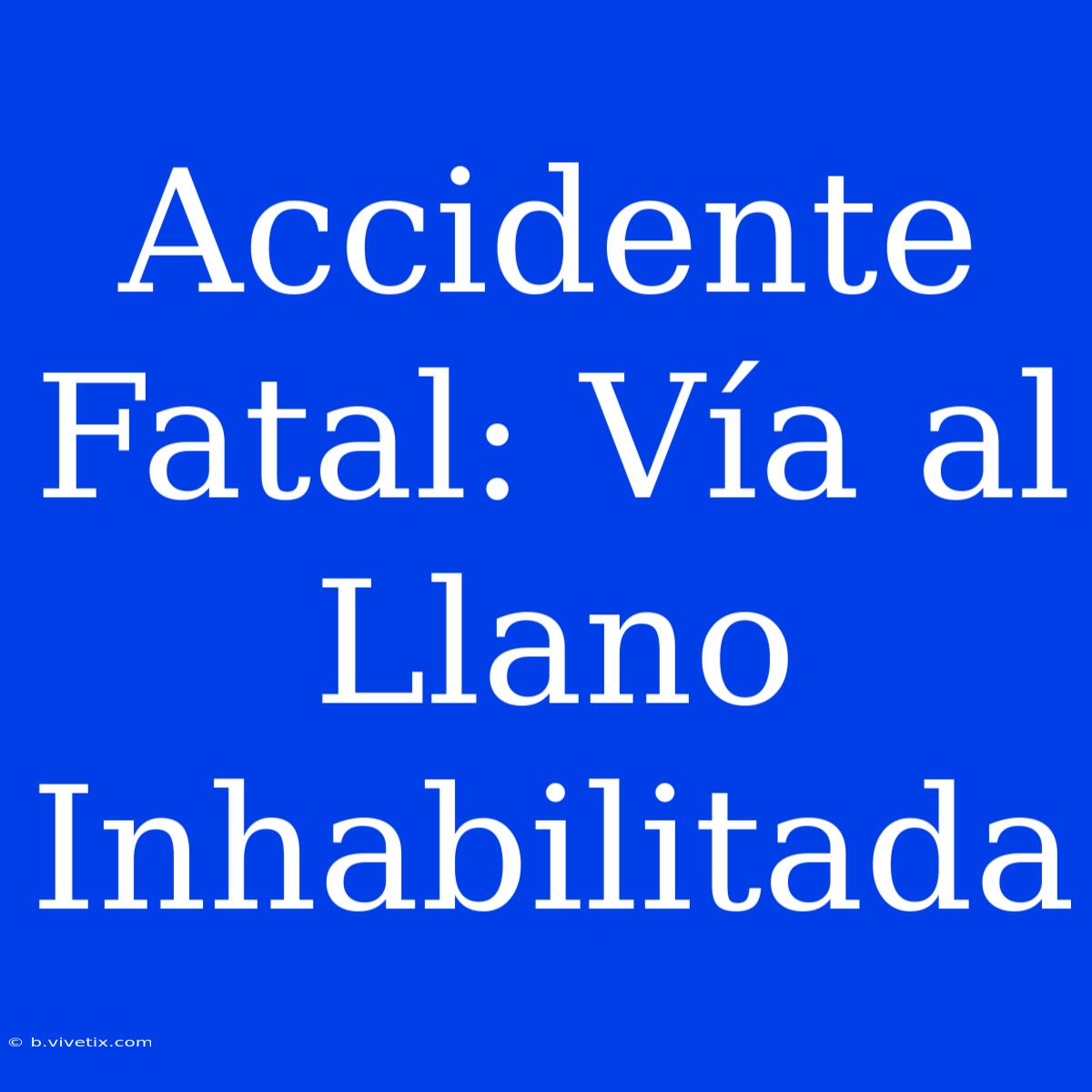 Accidente Fatal: Vía al Llano Inhabilitada

© b.vivetix.com